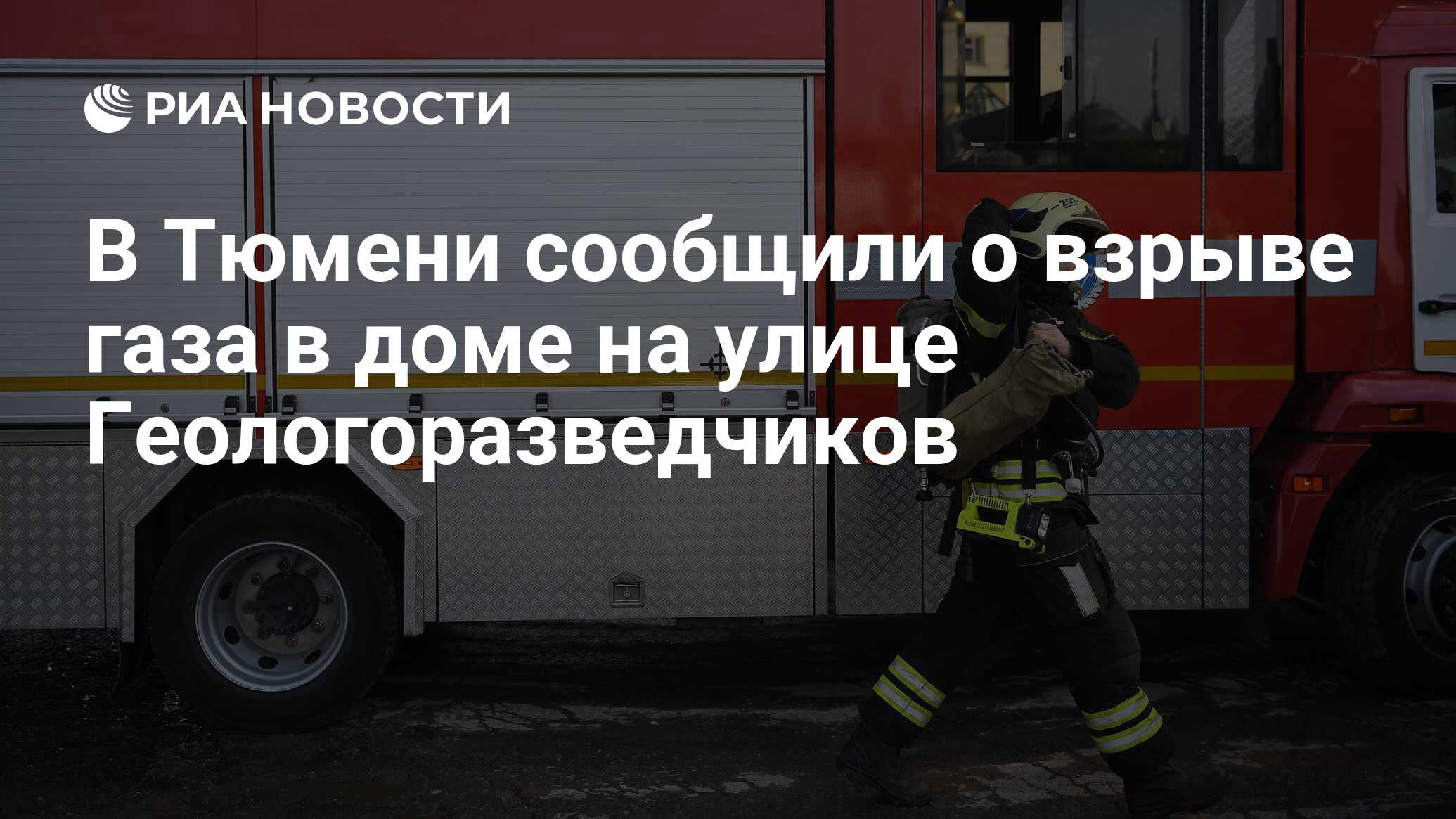 РИА НОВОСТИ

В Тюмени сообщили о взрыве газа в доме на улице Геологоразведчиков